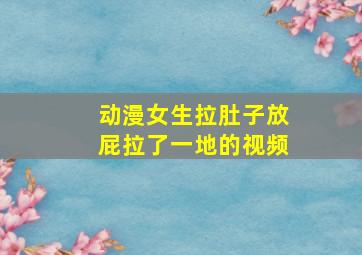 动漫女生拉肚子放屁拉了一地的视频